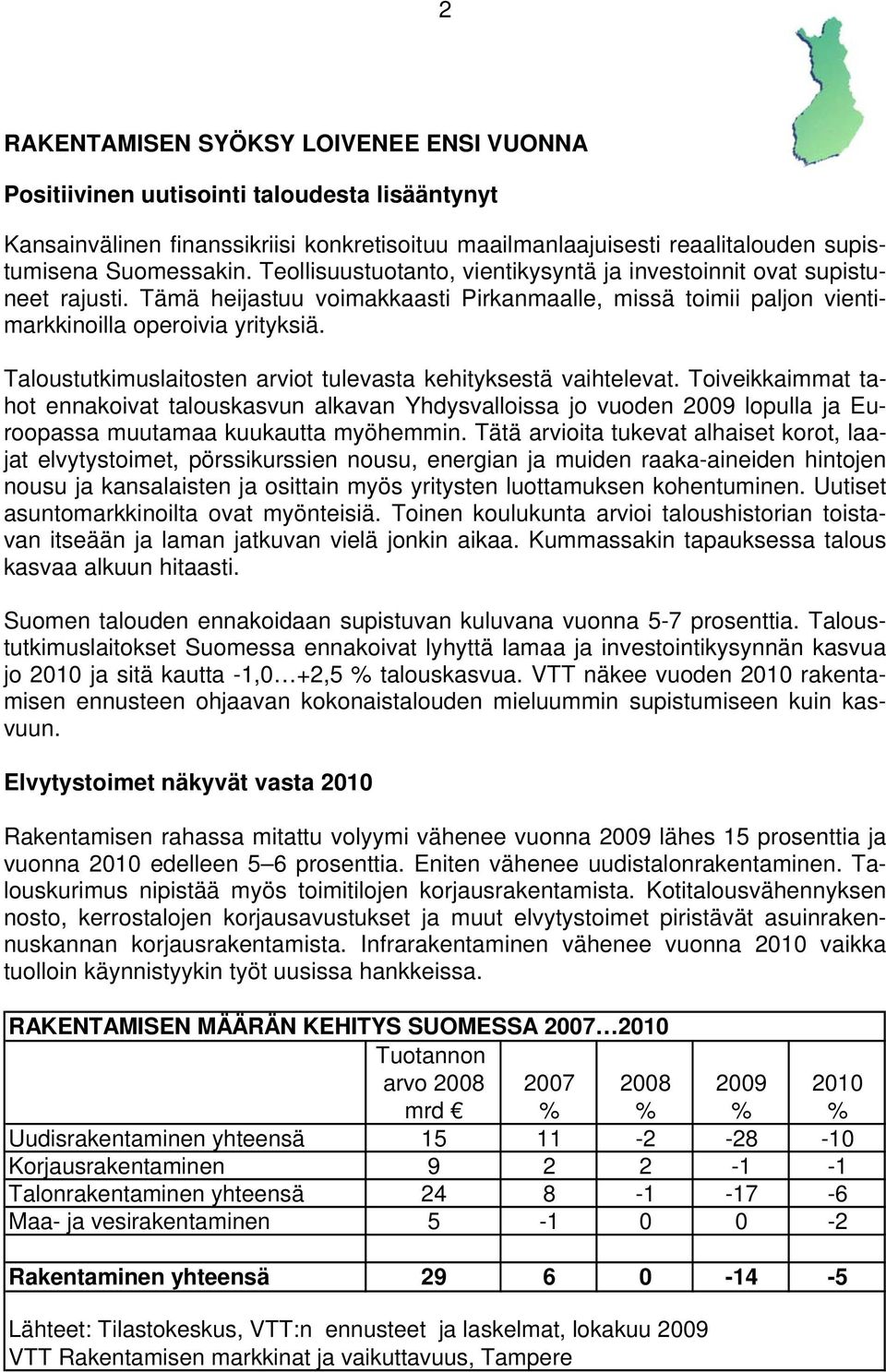 2

RAKENTAMISEN SYÖKSY LOIVENEE ENSI VUONNA

Positiivinen uutisointi taloudesta lisääntynyt

Kansainvälinen finanssikriisi konkretisoituu maailmanlaajuisesti reaalitalouden supistumisena Suomessakin. Teollisuustuotanto, vientikysyntä ja investoinnit ovat supistuneet rajusti. Tämä heijastuu voimakkaasti Pirkanmaalle, missä toimii paljon vientimarkkinoilla operoivia yrityksiä.

Taloustutkimuslaitosten arviot tulevasta kehityksestä vaihtelevat. Toiveikkaimmat tahot ennakoivat talouskasvun alkavan Yhdysvalloissa jo vuoden 2009 lopulla ja Euroopassa muutamaa kuukautta myöhemmin. Tätä arvioita tukevat alhaiset korot, laajat elvytystoimet, pörssikurssien nousu, energian ja muiden raaka-aineiden hintojen nousu ja kansalaisten ja osittain myös yritysten luottamuksen kohentuminen. Uutiset asuntomarkkinoilta ovat myönteisiä. Toinen koulukunta arvioi taloushistorian toistavan itseään ja laman jatkuvan vielä jonkin aikaa. Kummassakin tapauksessa talous kasvaa alkuun hitaasti.

Suomen talouden ennakoidaan supistuvan kuluvana vuonna 5-7 prosenttia. Taloustutkimuslaitokset Suomessa ennakoivat lyhyttä lamaa ja investointikysynnän kasvua jo 2010 ja sitä kautta -1,0…+2,5 % talouskasvua. VTT näkee vuoden 2010 rakentamisen ennusteen ohjaavan kokonaistalouden mieluummin supistumiseen kuin kasvuun.

Elvytystoimet näkyvät vasta 2010

Rakentamisen rahassa mitattu volyymi vähenee vuonna 2009 lähes 15 prosenttia ja vuonna 2010 edelleen 5–6 prosenttia. Eniten vähenee uudistalonrakentaminen. Talouskurimus nipistää myös toimitilojen korjausrakentamista. Kotitalousvähennyksen nosto, kerrostalojen korjausavustukset ja muut elvytystoimet piristävät asuinrakennuskannan korjausrakentamista. Infrarakentaminen vähenee vuonna 2010 vaikka tuolloin käynnistyykin työt uusissa hankkeissa.

RAKENTAMISEN MÄÄRÄN KEHITYS SUOMESSA 2007…2010

| | Tuotannon arvo 2008 mrd € | 2007 % | 2008 % | 2009 % | 2010 % |
|---|---|---|---|---|---|
| Uudisrakentaminen yhteensä | 15 | 11 | -2 | -28 | -10 |
| Korjausrakentaminen | 9 | 2 | 2 | -1 | -1 |
| Talonrakentaminen yhteensä | 24 | 8 | -1 | -17 | -6 |
| Maa- ja vesirakentaminen | 5 | -1 | 0 | 0 | -2 |
| | | | | | |
| Rakentaminen yhteensä | 29 | 6 | 0 | -14 | -5 |

Lähteet: Tilastokeskus, VTT:n ennusteet ja laskelmat, lokakuu 2009
VTT Rakentamisen markkinat ja vaikuttavuus, Tampere